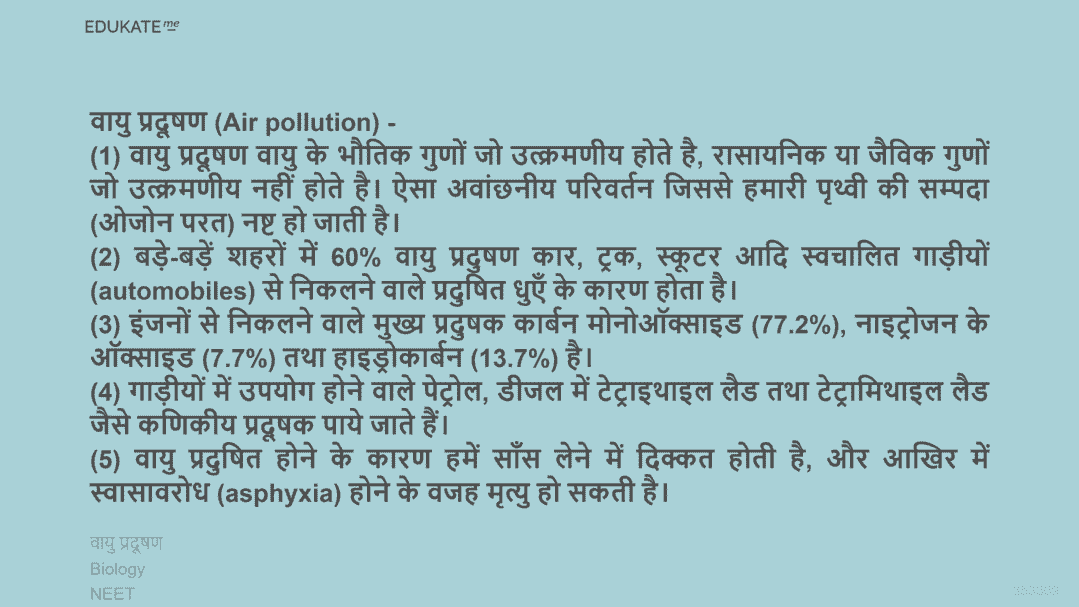 EDUKATE me

वायु प्रदूषण (Air pollution) -

(1) वायु प्रदूषण वायु के भौतिक गुणों जो उत्क्रमणीय होते है, रासायनिक या जैविक गुणों जो उत्क्रमणीय नहीं होते है। ऐसा अवांछनीय परिवर्तन जिससे हमारी पृथ्वी की सम्पदा (ओजोन परत) नष्ट हो जाती है।

(2) बड़े-बड़ें शहरों में 60% वायु प्रदुषण कार, ट्रक, स्कूटर आदि स्वचालित गाड़ीयों (automobiles) से निकलने वाले प्रदुषित धुएँ के कारण होता है।

(3) इंजनों से निकलने वाले मुख्य प्रदुषक कार्बन मोनोऑक्साइड (77.2%), नाइट्रोजन के ऑक्साइड (7.7%) तथा हाइड्रोकार्बन (13.7%) है।

(4) गाड़ीयों में उपयोग होने वाले पेट्रोल, डीजल में टेट्राइथाइल लैड तथा टेट्रामिथाइल लैड जैसे कणिकीय प्रदूषक पाये जाते हैं।

(5) वायु प्रदुषित होने के कारण हमें साँस लेने में दिक्कत होती है, और आखिर में स्वासावरोध (asphyxia) होने के वजह मृत्यु हो सकती है।

वायु प्रदूषण
Biology
NEET